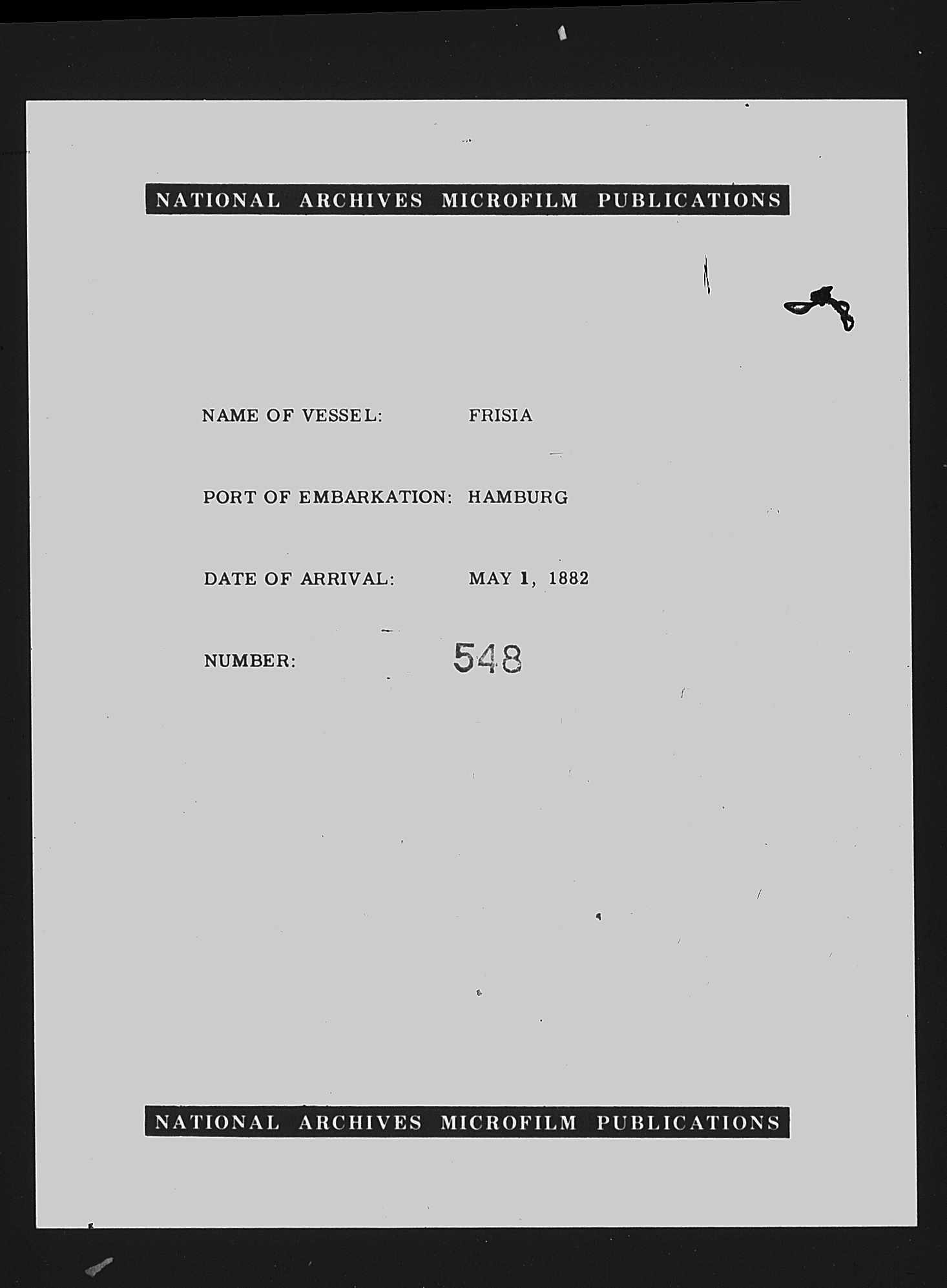 NATIONAL ARCHIVES MICROFILM PUBLICATIONS

NAME OF VESSEL: FRISIA

PORT OF EMBARKATION: HAMBURG

DATE OF ARRIVAL: MAY 1, 1882

NUMBER: 548

NATIONAL ARCHIVES MICROFILM PUBLICATIONS